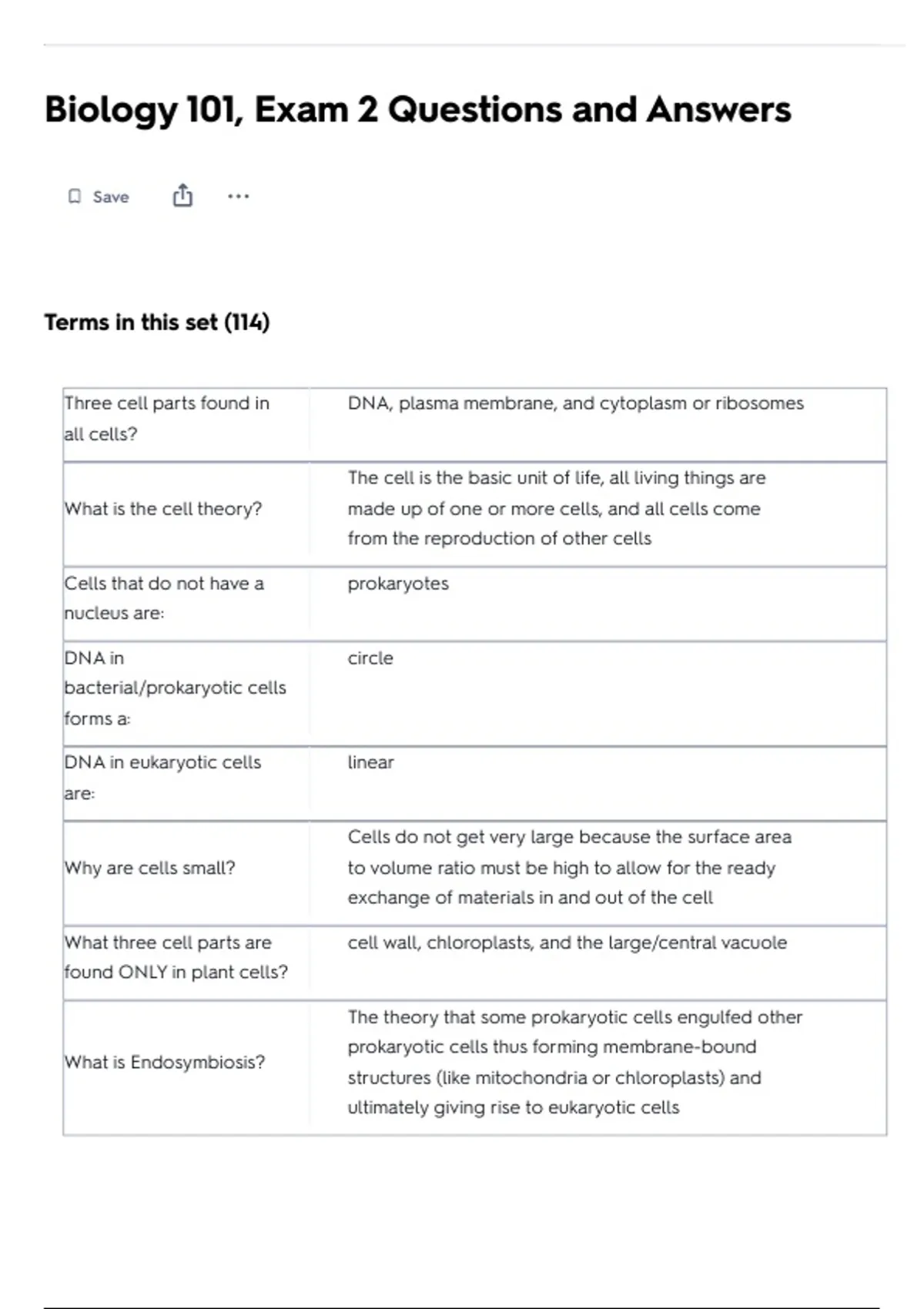 Biology 101, Exam 2 Questions and Answers

Save

...

Terms in this set (114)

| | |
|---|---|
| Three cell parts found in all cells? | DNA, plasma membrane, and cytoplasm or ribosomes |
| What is the cell theory? | The cell is the basic unit of life, all living things are made up of one or more cells, and all cells come from the reproduction of other cells |
| Cells that do not have a nucleus are: | prokaryotes |
| DNA in bacterial/prokaryotic cells forms a: | circle |
| DNA in eukaryotic cells are: | linear |
| Why are cells small? | Cells do not get very large because the surface area to volume ratio must be high to allow for the ready exchange of materials in and out of the cell |
| What three cell parts are found ONLY in plant cells? | cell wall, chloroplasts, and the large/central vacuole |
| What is Endosymbiosis? | The theory that some prokaryotic cells engulfed other prokaryotic cells thus forming membrane-bound structures (like mitochondria or chloroplasts) and ultimately giving rise to eukaryotic cells |